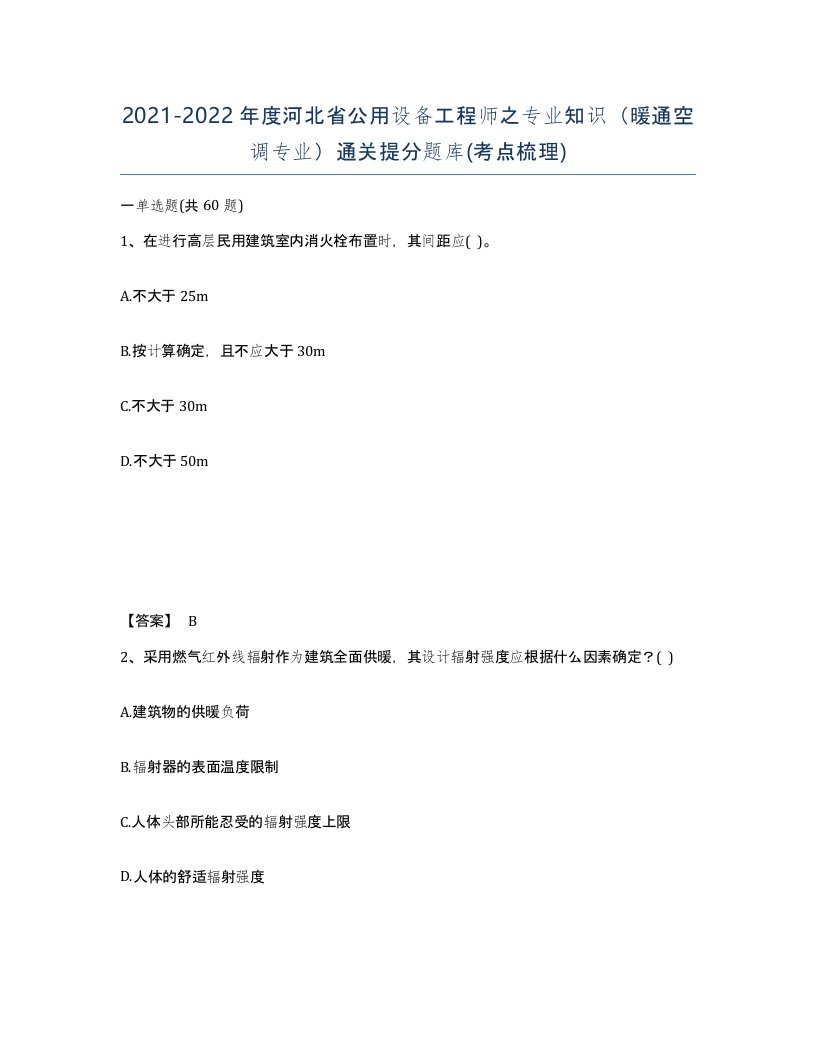 2021-2022年度河北省公用设备工程师之专业知识（暖通空调专业）通关提分题库(考点梳理)

一单选题(共 60 题)

1、在进行高层民用建筑室内消火栓布置时，其间距应( )。

A.不大于 25m

B.按计算确定，且不应大于 30m

C.不大于 30m

D.不大于 50m

【答案】 B

2、采用燃气红外线辐射作为建筑全面供暖，其设计辐射强度应根据什么因素确定？( )

A.建筑物的供暖负荷

B.辐射器的表面温度限制

C.人体头部所能忍受的辐射强度上限

D.人体的舒适辐射强度